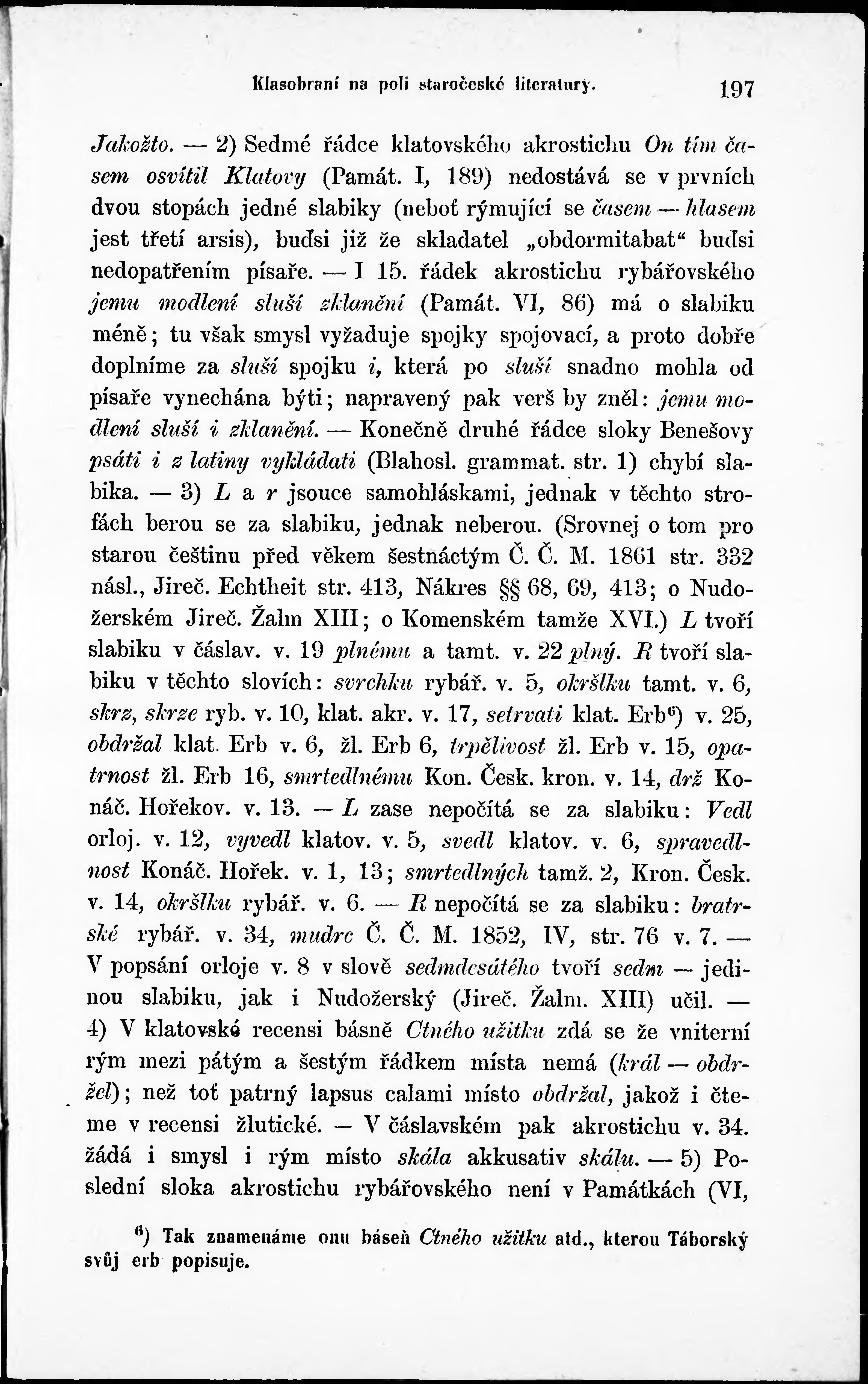 Klasobraní na poli staročeské literatury. 197

Jakožto. — 2) Sedmé řádce klatovského akrostichu On tím časem osvítil Klatovy (Památ. I, 189) nedostává se v prvních dvou stopách jedné slabiky (neboť rýmující se časem — hlasem jest třetí arsis), buďsi již že skladatel „obdormitabat“ buďsi nedopatřením písaře. — I 15. řádek akrostichu rybářovského jemu modlení sluší zklanění (Památ. VI, 86) má o slabiku méně; tu však smysl vyžaduje spojky spojovací, a proto dobře doplníme za sluší spojku i, která po sluší snadno mohla od písaře vynechána býti; napravený pak verš by zněl: jemu modlení sluší i zklanění. — Konečně druhé řádce sloky Benešovy psáti i z latiny vykládati (Blahosl. grammat. str. 1) chybí slabika. — 3) L a r jsouce samohláskami, jednak v těchto strofách berou se za slabiku, jednak neberou. (Srovnej o tom pro starou češtinu před věkem šestnáctým Č. Č. M. 1861 str. 332 násl., Jireč. Echtheit str. 413, Nákres §§ 68, 69, 413; o Nudožerském Jireč. Žalm XIII; o Komenském tamže XVI.) L tvoří slabiku v čáslav. v. 19 plnému a tamt. v. 22 plný. R tvoří slabiku v těchto slovích: svrchku rybář. v. 5, okršlku tamt. v. 6, skrz, skrze ryb. v. 10, klat. akr. v. 17, setrvati klat. Erb⁶) v. 25, obdržal klat. Erb v. 6, žl. Erb 6, trpělivost žl. Erb v. 15, opatrnost žl. Erb 16, smrtedlnému Kon. Česk. kron. v. 14, drž Konáč. Hořekov. v. 13. — L zase nepočítá se za slabiku: Vedl orloj. v. 12, vyvedl klatov. v. 5, svedl klatov. v. 6, spravedlnost Konáč. Hořek. v. 1, 13; smrtedlných tamž. 2, Kron. Česk. v. 14, okršlku rybář. v. 6. — R nepočítá se za slabiku: bratrské rybář. v. 34, mudrc Č. Č. M. 1852, IV, str. 76 v. 7. — V popsání orloje v. 8 v slově sedmdesátého tvoří sedm — jedinou slabiku, jak i Nudožerský (Jireč. Žalm. XIII) učil. — 4) V klatovské recensi básně Ctného užitku zdá se že vniterní rým mezi pátým a šestým řádkem místa nemá (král — obdržel); než toť patrný lapsus calami místo obdržal, jakož i čteme v recensi žlutické. — V čáslavském pak akrostichu v. 34. žádá i smysl i rým místo skála akkusativ skálu. — 5) Poslední sloka akrostichu rybářovského není v Památkách (VI,

⁶) Tak znamenáme onu báseň Ctného užitku atd., kterou Táborský svůj erb popisuje.